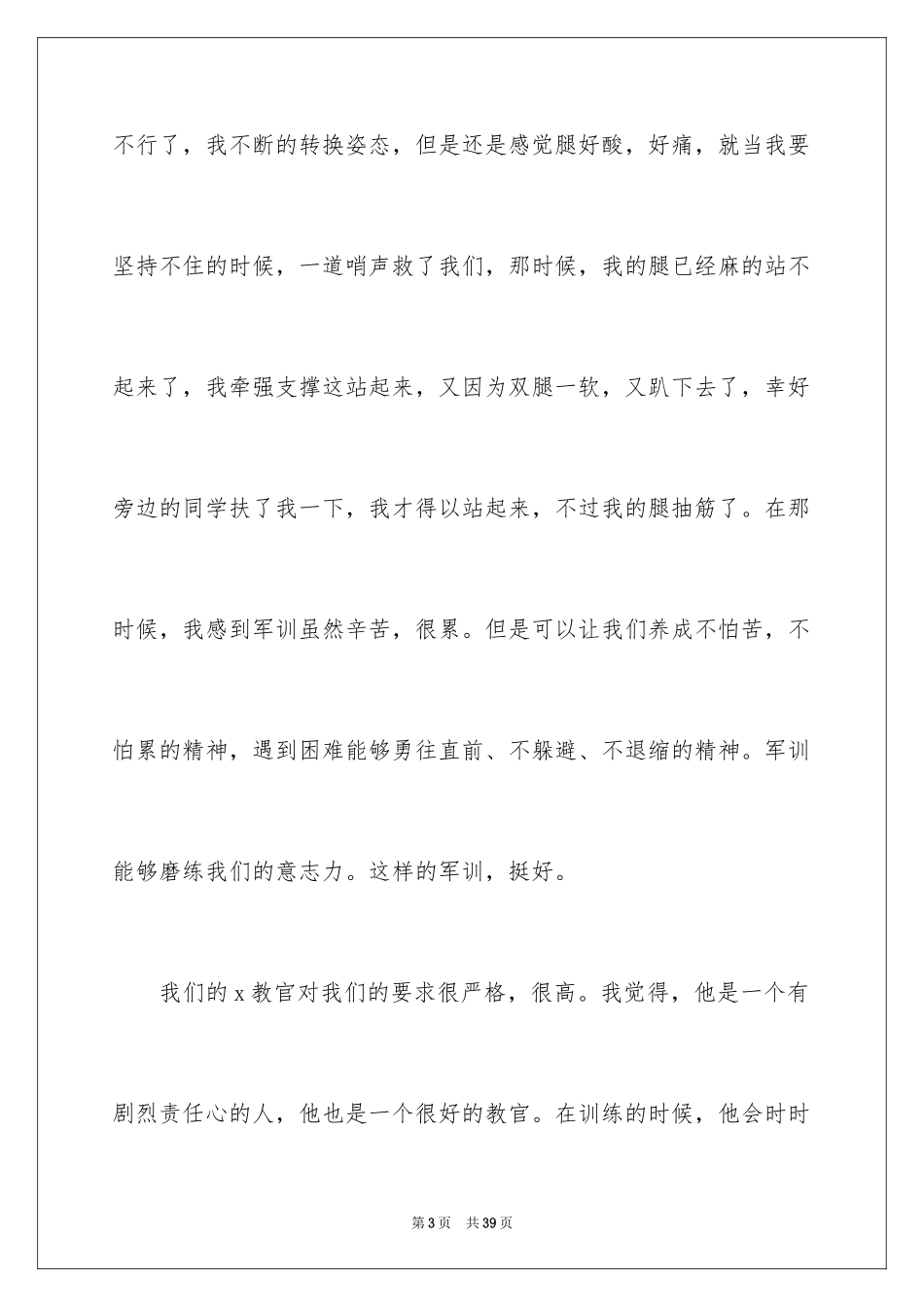 不行了，我不断的转换姿态，但是还是感觉腿好酸，好痛，就当我要坚持不住的时候，一道哨声救了我们，那时候，我的腿已经麻的站不起来了，我牵强支撑这站起来，又因为双腿一软，又趴下去了，幸好旁边的同学扶了我一下，我才得以站起来，不过我的腿抽筋了。在那时候，我感到军训虽然辛苦，很累。但是可以让我们养成不怕苦，不怕累的精神，遇到困难能够勇往直前、不躲避、不退缩的精神。军训能够磨练我们的意志力。这样的军训，挺好。

我们的 x 教官对我们的要求很严格，很高。我觉得，他是一个有剧烈责任心的人，他也是一个很好的教官。在训练的时候，他会时时

第 3 页　共 39 页